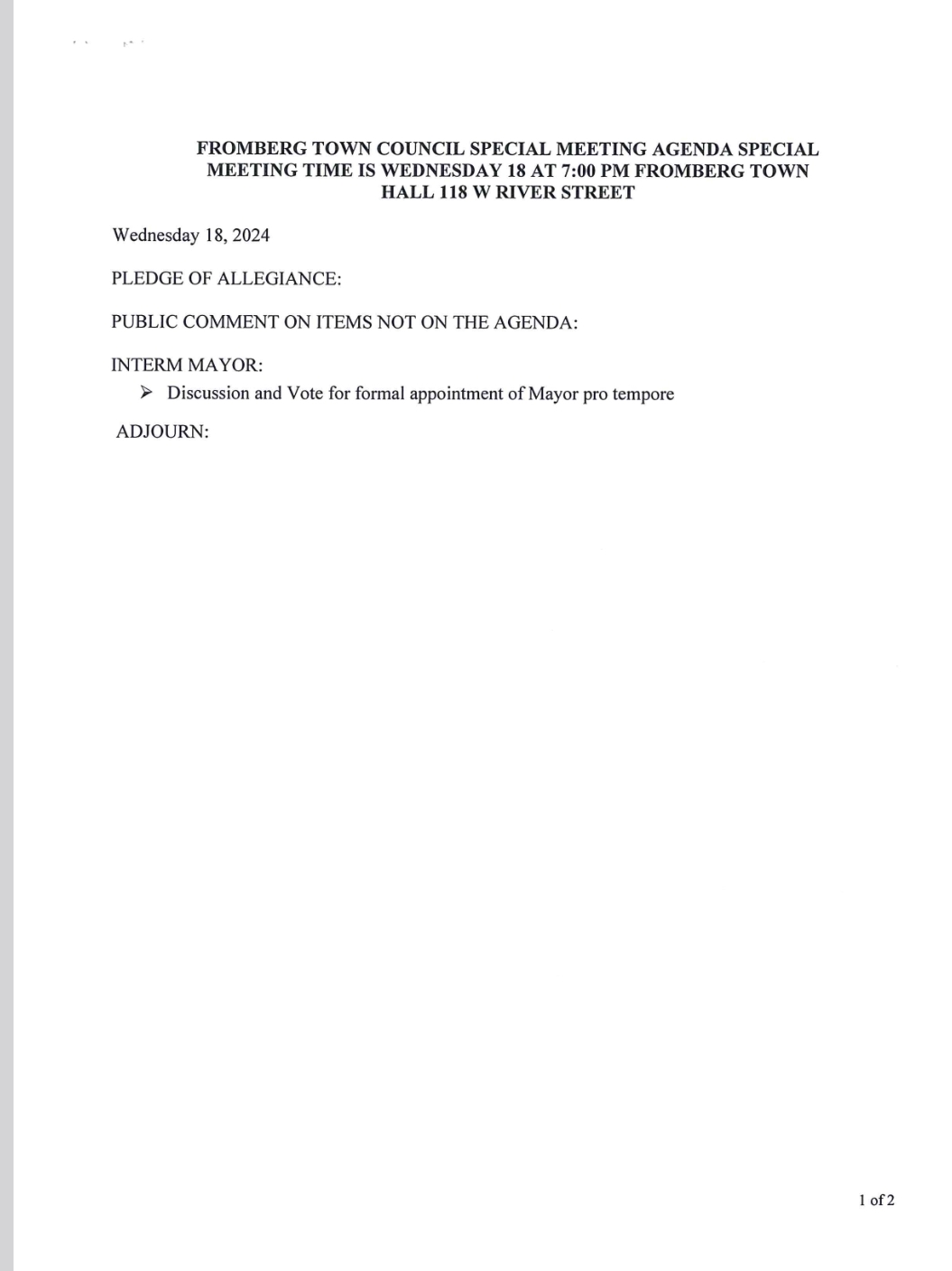 FROMBERG TOWN COUNCIL SPECIAL MEETING AGENDA SPECIAL MEETING TIME IS WEDNESDAY 18 AT 7:00 PM FROMBERG TOWN HALL 118 W RIVER STREET

Wednesday 18, 2024

PLEDGE OF ALLEGIANCE:

PUBLIC COMMENT ON ITEMS NOT ON THE AGENDA:

INTERM MAYOR:

➢ Discussion and Vote for formal appointment of Mayor pro tempore

ADJOURN:

1 of 2